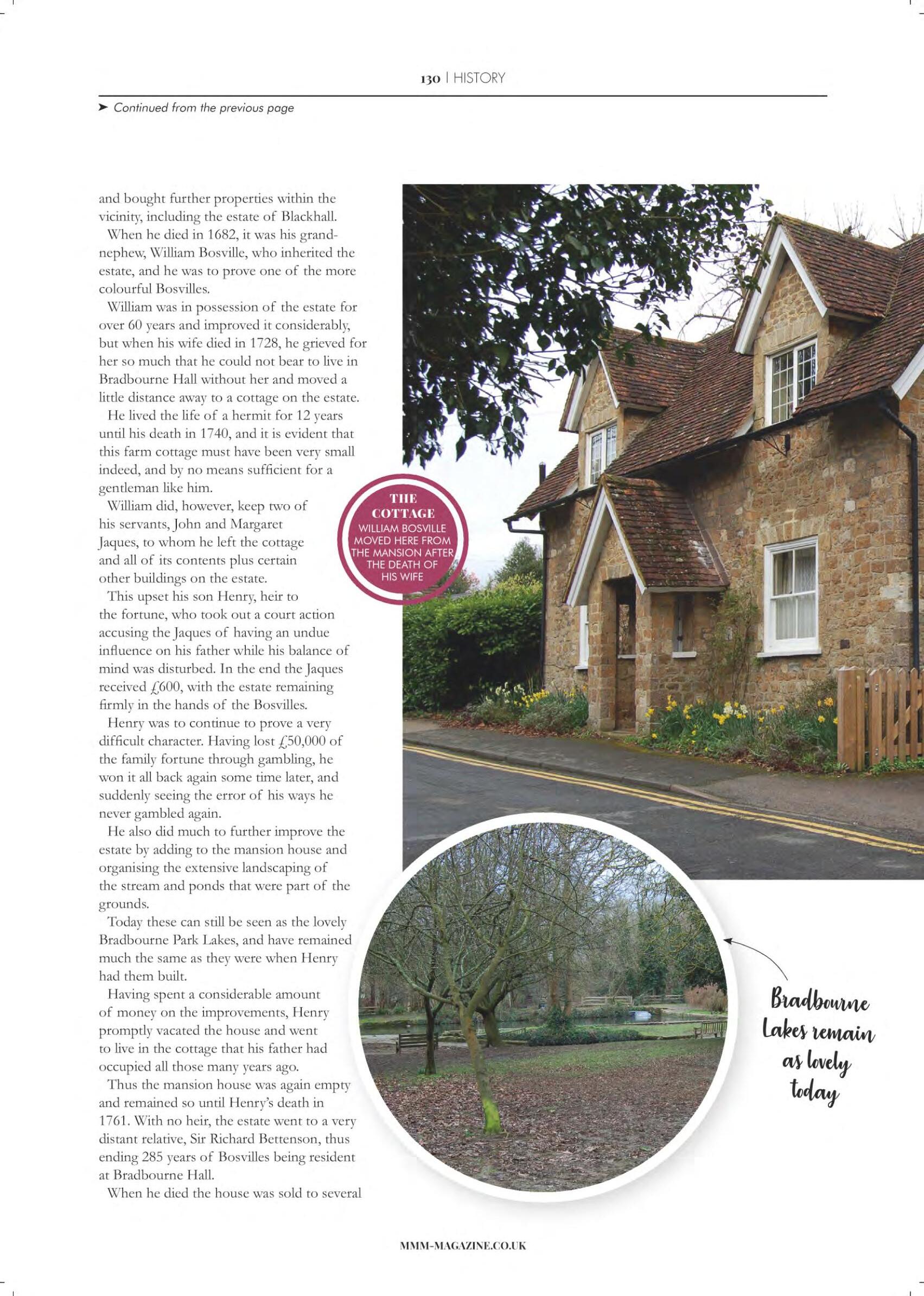 130 | HISTORY

➤ Continued from the previous page

and bought further properties within the vicinity, including the estate of Blackhall.

When he died in 1682, it was his grand-nephew, William Bosville, who inherited the estate, and he was to prove one of the more colourful Bosvilles.

William was in possession of the estate for over 60 years and improved it considerably, but when his wife died in 1728, he grieved for her so much that he could not bear to live in Bradbourne Hall without her and moved a little distance away to a cottage on the estate.

He lived the life of a hermit for 12 years until his death in 1740, and it is evident that this farm cottage must have been very small indeed, and by no means sufficient for a gentleman like him.

William did, however, keep two of his servants, John and Margaret Jaques, to whom he left the cottage and all of its contents plus certain other buildings on the estate.

This upset his son Henry, heir to the fortune, who took out a court action accusing the Jaques of having an undue influence on his father while his balance of mind was disturbed. In the end the Jaques received £600, with the estate remaining firmly in the hands of the Bosvilles.

Henry was to continue to prove a very difficult character. Having lost £50,000 of the family fortune through gambling, he won it all back again some time later, and suddenly seeing the error of his ways he never gambled again.

He also did much to further improve the estate by adding to the mansion house and organising the extensive landscaping of the stream and ponds that were part of the grounds.

Today these can still be seen as the lovely Bradbourne Park Lakes, and have remained much the same as they were when Henry had them built.

Having spent a considerable amount of money on the improvements, Henry promptly vacated the house and went to live in the cottage that his father had occupied all those many years ago.

Thus the mansion house was again empty and remained so until Henry's death in 1761. With no heir, the estate went to a very distant relative, Sir Richard Bettenson, thus ending 285 years of Bosvilles being resident at Bradbourne Hall.

When he died the house was sold to several

THE COTTAGE
WILLIAM BOSVILLE MOVED HERE FROM THE MANSION AFTER THE DEATH OF HIS WIFE

Bradbourne Lakes remain as lovely today

MMM-MAGAZINE.CO.UK